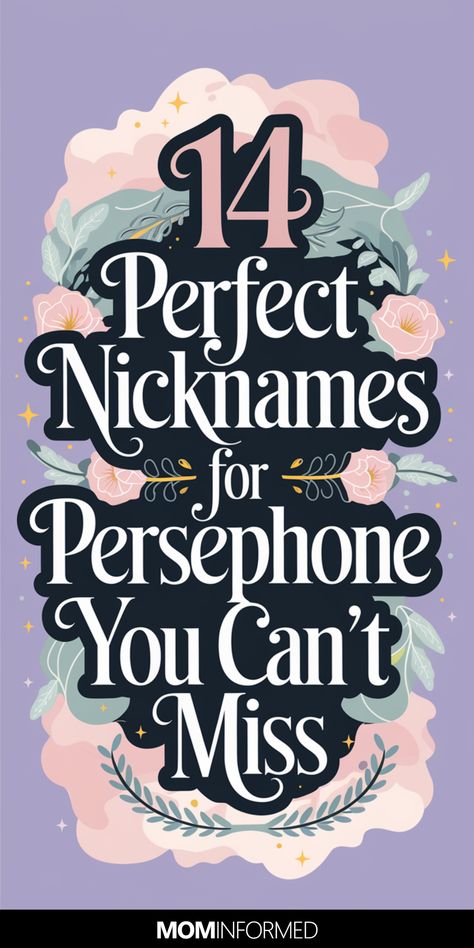 14
Perfect
Nicknames
for
Persephone
You Can't
Miss

MOMINFORMED